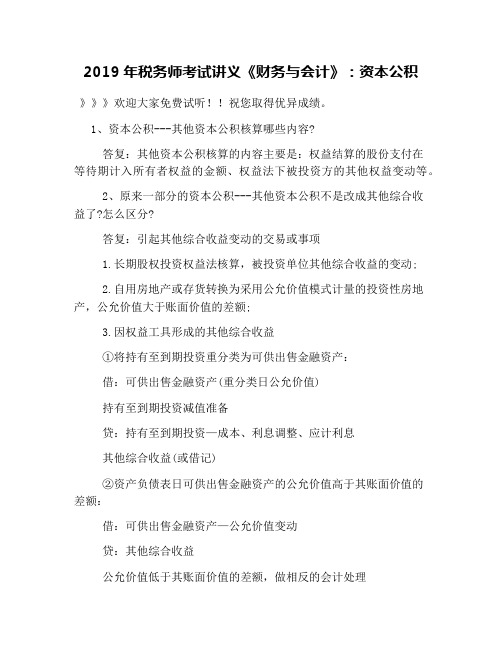 2019 年税务师考试讲义《财务与会计》：资本公积

》》》欢迎大家免费试听！！祝您取得优异成绩。

1、资本公积---其他资本公积核算哪些内容?

答复：其他资本公积核算的内容主要是：权益结算的股份支付在等待期计入所有者权益的金额、权益法下被投资方的其他权益变动等。

2、原来一部分的资本公积---其他资本公积不是改成其他综合收益了?怎么区分?

答复：引起其他综合收益变动的交易或事项

1.长期股权投资权益法核算，被投资单位其他综合收益的变动；

2.自用房地产或存货转换为采用公允价值模式计量的投资性房地产，公允价值大于账面价值的差额；

3.因权益工具形成的其他综合收益

①将持有至到期投资重分类为可供出售金融资产：

借：可供出售金融资产(重分类日公允价值)

持有至到期投资减值准备

贷：持有至到期投资—成本、利息调整、应计利息

其他综合收益(或借记)

②资产负债表日可供出售金融资产的公允价值高于其账面价值的差额：

借：可供出售金融资产—公允价值变动

贷：其他综合收益

公允价值低于其账面价值的差额，做相反的会计处理